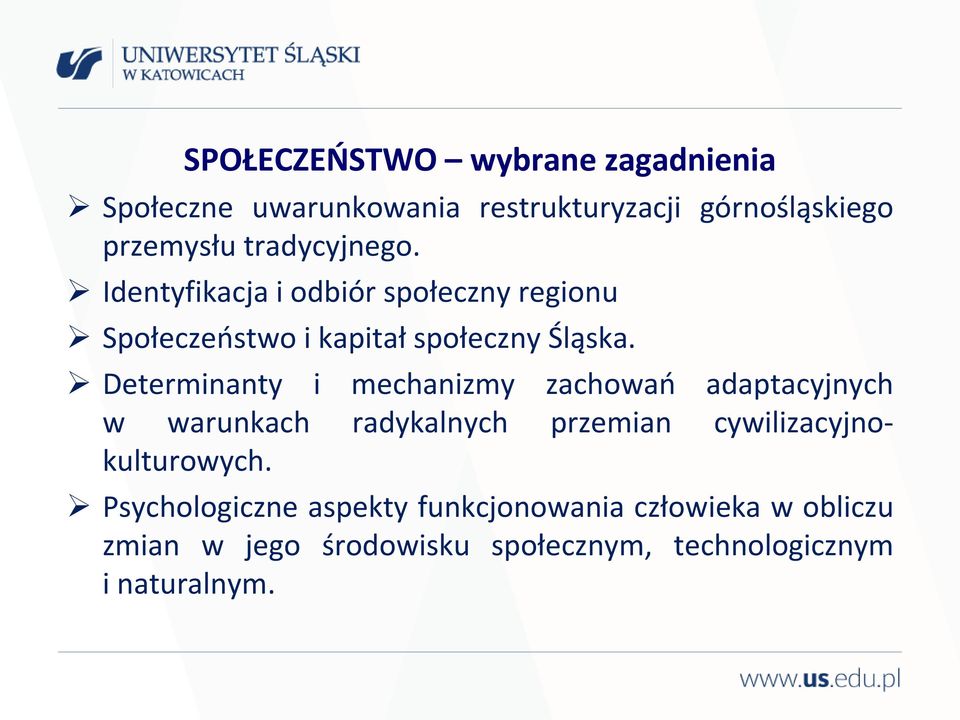 UNIWERSYTET ŚLĄSKI
W KATOWICACH

SPOŁECZEŃSTWO – wybrane zagadnienia

➢ Społeczne uwarunkowania restrukturyzacji górnośląskiego przemysłu tradycyjnego.
➢ Identyfikacja i odbiór społeczny regionu
➢ Społeczeństwo i kapitał społeczny Śląska.
➢ Determinanty i mechanizmy zachowań adaptacyjnych w warunkach radykalnych przemian cywilizacyjno-kulturowych.
➢ Psychologiczne aspekty funkcjonowania człowieka w obliczu zmian w jego środowisku społecznym, technologicznym i naturalnym.

www.us.edu.pl